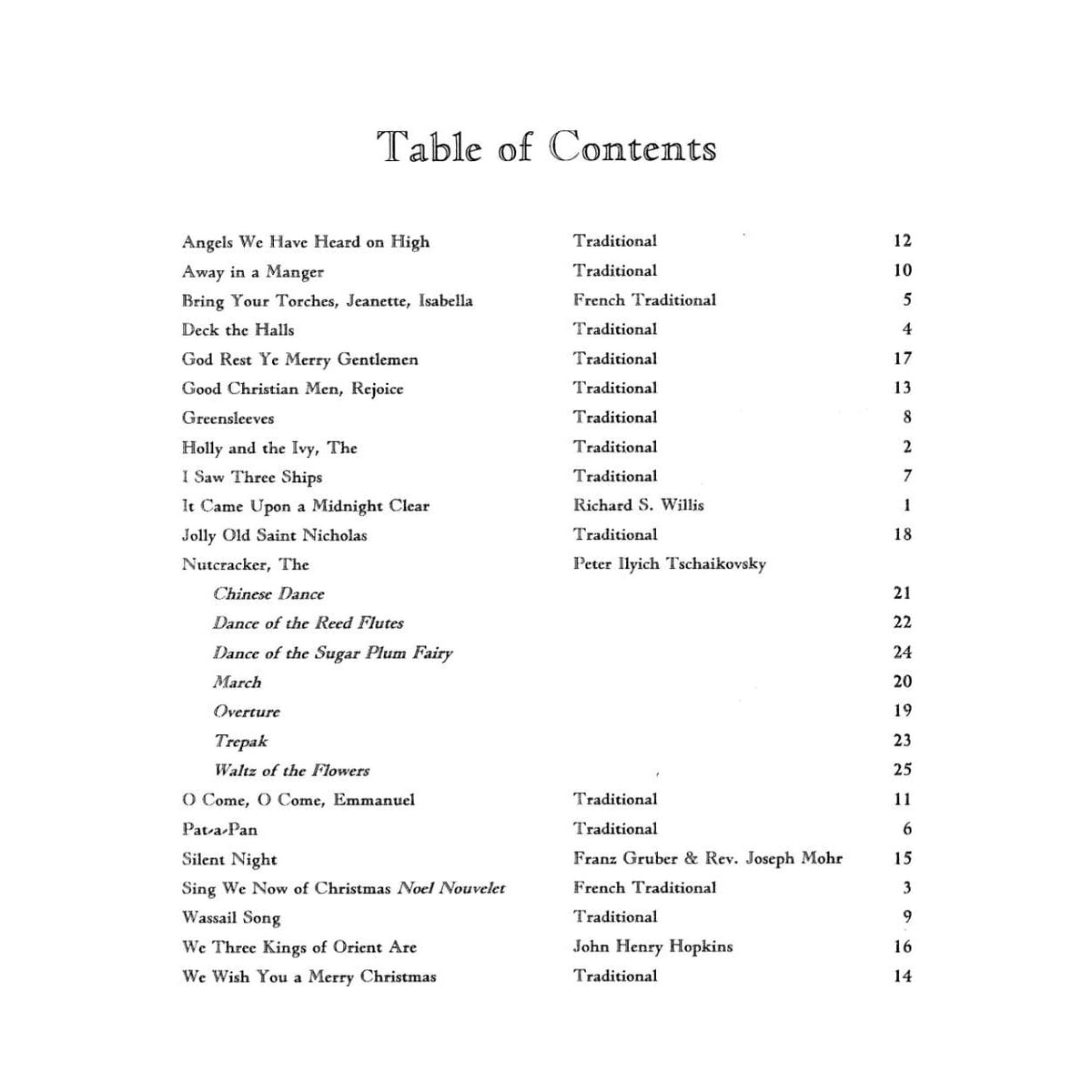 Table of Contents

Angels We Have Heard on High Traditional 12
Away in a Manger Traditional 10
Bring Your Torches, Jeanette, Isabella French Traditional 5
Deck the Halls Traditional 4
God Rest Ye Merry Gentlemen Traditional 17
Good Christian Men, Rejoice Traditional 13
Greensleeves Traditional 8
Holly and the Ivy, The Traditional 2
I Saw Three Ships Traditional 7
It Came Upon a Midnight Clear Richard S. Willis 1
Jolly Old Saint Nicholas Traditional 18
Nutcracker, The Peter Ilyich Tschaikovsky
Chinese Dance 21
Dance of the Reed Flutes 22
Dance of the Sugar Plum Fairy 24
March 20
Overture 19
Trepak 23
Waltz of the Flowers 25
O Come, O Come, Emmanuel Traditional 11
Pat-a-Pan Traditional 6
Silent Night Franz Gruber & Rev. Joseph Mohr 15
Sing We Now of Christmas Noel Nouvelet French Traditional 3
Wassail Song Traditional 9
We Three Kings of Orient Are John Henry Hopkins 16
We Wish You a Merry Christmas Traditional 14